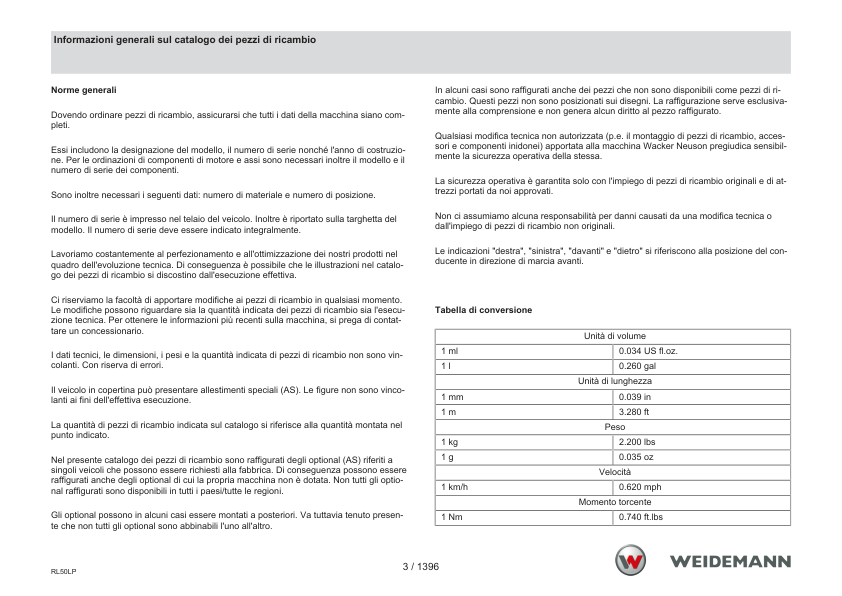 Informazioni generali sul catalogo dei pezzi di ricambio

Norme generali

Dovendo ordinare pezzi di ricambio, assicurarsi che tutti i dati della macchina siano completi.

Essi includono la designazione del modello, il numero di serie nonché l'anno di costruzione. Per le ordinazioni di componenti di motore e assi sono necessari inoltre il modello e il numero di serie dei componenti.

Sono inoltre necessari i seguenti dati: numero di materiale e numero di posizione.

Il numero di serie è impresso nel telaio del veicolo. Inoltre è riportato sulla targhetta del modello. Il numero di serie deve essere indicato integralmente.

Lavoriamo costantemente al perfezionamento e all'ottimizzazione dei nostri prodotti nel quadro dell'evoluzione tecnica. Di conseguenza è possibile che le illustrazioni nel catalogo dei pezzi di ricambio si discostino dall'esecuzione effettiva.

Ci riserviamo la facoltà di apportare modifiche ai pezzi di ricambio in qualsiasi momento. Le modifiche possono riguardare sia la quantità indicata dei pezzi di ricambio sia l'esecuzione tecnica. Per ottenere le informazioni più recenti sulla macchina, si prega di contattare un concessionario.

I dati tecnici, le dimensioni, i pesi e la quantità indicata di pezzi di ricambio non sono vincolanti. Con riserva di errori.

Il veicolo in copertina può presentare allestimenti speciali (AS). Le figure non sono vincolanti ai fini dell'effettiva esecuzione.

La quantità di pezzi di ricambio indicata sul catalogo si riferisce alla quantità montata nel punto indicato.

Nel presente catalogo dei pezzi di ricambio sono raffigurati degli optional (AS) riferiti a singoli veicoli che possono essere richiesti alla fabbrica. Di conseguenza possono essere raffigurati anche degli optional di cui la propria macchina non è dotata. Non tutti gli optional raffigurati sono disponibili in tutti i paesi/tutte le regioni.

Gli optional possono in alcuni casi essere montati a posteriori. Va tuttavia tenuto presente che non tutti gli optional sono abbinabili l'uno all'altro.

In alcuni casi sono raffigurati anche dei pezzi che non sono disponibili come pezzi di ricambio. Questi pezzi non sono posizionati sui disegni. La raffigurazione serve esclusivamente alla comprensione e non genera alcun diritto al pezzo raffigurato.

Qualsiasi modifica tecnica non autorizzata (p.e. il montaggio di pezzi di ricambio, accessori e componenti inidonei) apportata alla macchina Wacker Neuson pregiudica sensibilmente la sicurezza operativa della stessa.

La sicurezza operativa è garantita solo con l'impiego di pezzi di ricambio originali e di attrezzi portati da noi approvati.

Non ci assumiamo alcuna responsabilità per danni causati da una modifica tecnica o dall'impiego di pezzi di ricambio non originali.

Le indicazioni "destra", "sinistra", "davanti" e "dietro" si riferiscono alla posizione del conducente in direzione di marcia avanti.

Tabella di conversione

| Unità di volume | |
|---|---|
| 1 ml | 0.034 US fl.oz. |
| 1 l | 0.260 gal |
| Unità di lunghezza | |
| 1 mm | 0.039 in |
| 1 m | 3.280 ft |
| Peso | |
| 1 kg | 2.200 lbs |
| 1 g | 0.035 oz |
| Velocità | |
| 1 km/h | 0.620 mph |
| Momento torcente | |
| 1 Nm | 0.740 ft.lbs |

RL50LP

3 / 1396

WEIDEMANN